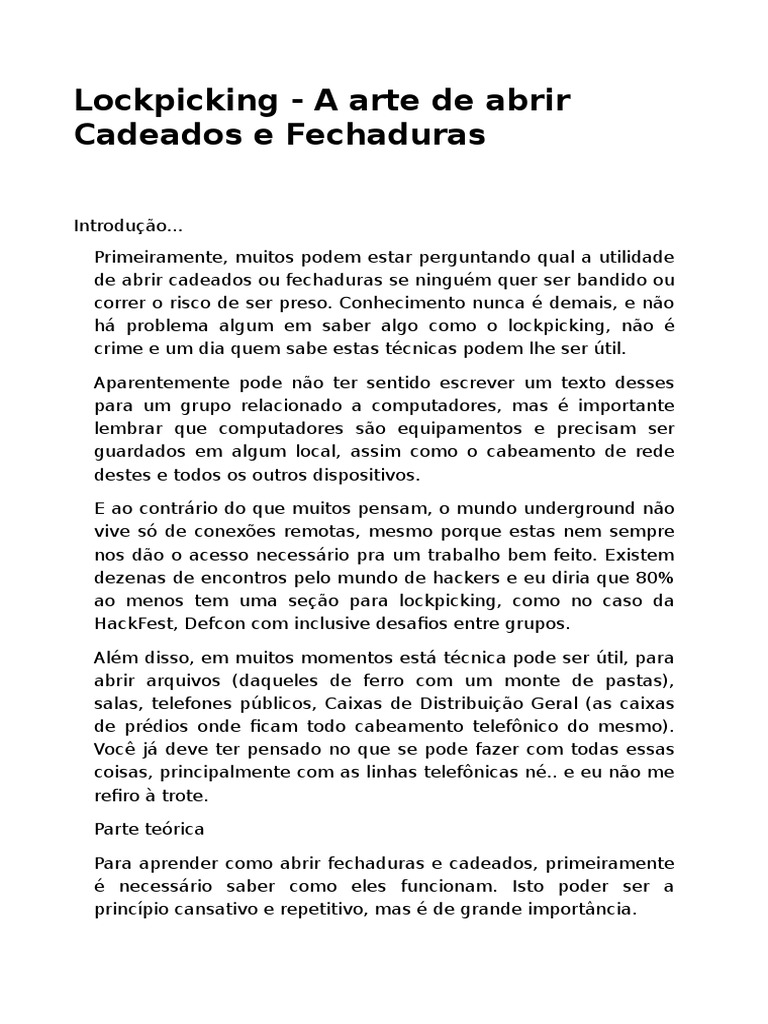 Lockpicking - A arte de abrir Cadeados e Fechaduras

Introdução...

Primeiramente, muitos podem estar perguntando qual a utilidade de abrir cadeados ou fechaduras se ninguém quer ser bandido ou correr o risco de ser preso. Conhecimento nunca é demais, e não há problema algum em saber algo como o lockpicking, não é crime e um dia quem sabe estas técnicas podem lhe ser útil.

Aparentemente pode não ter sentido escrever um texto desses para um grupo relacionado a computadores, mas é importante lembrar que computadores são equipamentos e precisam ser guardados em algum local, assim como o cabeamento de rede destes e todos os outros dispositivos.

E ao contrário do que muitos pensam, o mundo underground não vive só de conexões remotas, mesmo porque estas nem sempre nos dão o acesso necessário pra um trabalho bem feito. Existem dezenas de encontros pelo mundo de hackers e eu diria que 80% ao menos tem uma seção para lockpicking, como no caso da HackFest, Defcon com inclusive desafios entre grupos.

Além disso, em muitos momentos está técnica pode ser útil, para abrir arquivos (daqueles de ferro com um monte de pastas), salas, telefones públicos, Caixas de Distribuição Geral (as caixas de prédios onde ficam todo cabeamento telefônico do mesmo). Você já deve ter pensado no que se pode fazer com todas essas coisas, principalmente com as linhas telefônicas né.. e eu não me refiro à trote.

Parte teórica

Para aprender como abrir fechaduras e cadeados, primeiramente é necessário saber como eles funcionam. Isto poder ser a princípio cansativo e repetitivo, mas é de grande importância.